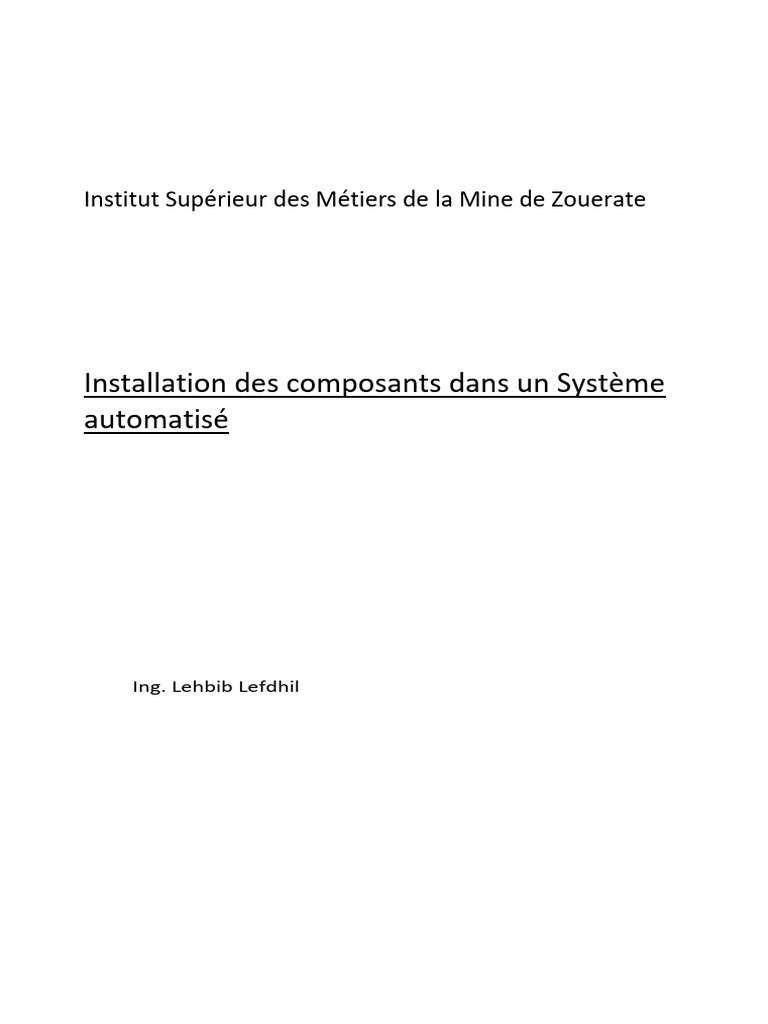 Institut Supérieur des Métiers de la Mine de Zouerate

Installation des composants dans un Système automatisé

Ing. Lehbib Lefdhil